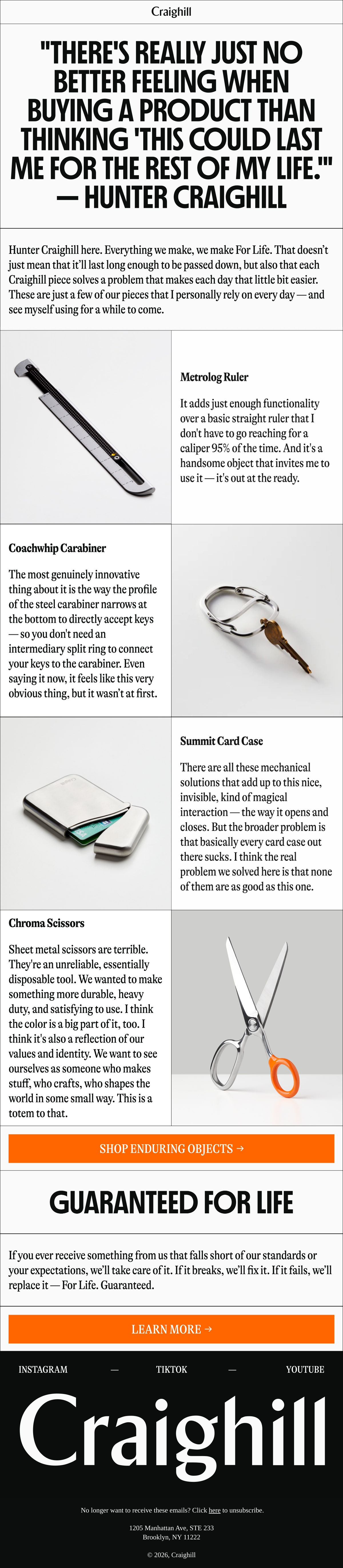 Craighill

"THERE'S REALLY JUST NO BETTER FEELING WHEN BUYING A PRODUCT THAN THINKING 'THIS COULD LAST ME FOR THE REST OF MY LIFE.'" — HUNTER CRAIGHILL

Hunter Craighill here. Everything we make, we make For Life. That doesn't just mean that it'll last long enough to be passed down, but also that each Craighill piece solves a problem that makes each day that little bit easier. These are just a few of our pieces that I personally rely on every day — and see myself using for a while to come.

Metrolog Ruler

It adds just enough functionality over a basic straight ruler that I don't have to go reaching for a caliper 95% of the time. And it's a handsome object that invites me to use it — it's out at the ready.

Coachwhip Carabiner

The most genuinely innovative thing about it is the way the profile of the steel carabiner narrows at the bottom to directly accept keys — so you don't need an intermediary split ring to connect your keys to the carabiner. Even saying it now, it feels like this very obvious thing, but it wasn't at first.

Summit Card Case

There are all these mechanical solutions that add up to this nice, invisible, kind of magical interaction — the way it opens and closes. But the broader problem is that basically every card case out there sucks. I think the real problem we solved here is that none of them are as good as this one.

Chroma Scissors

Sheet metal scissors are terrible. They're an unreliable, essentially disposable tool. We wanted to make something more durable, heavy duty, and satisfying to use. I think the color is a big part of it, too. I think it's also a reflection of our values and identity. We want to see ourselves as someone who makes stuff, who crafts, who shapes the world in some small way. This is a totem to that.

SHOP ENDURING OBJECTS →

GUARANTEED FOR LIFE

If you ever receive something from us that falls short of our standards or your expectations, we'll take care of it. If it breaks, we'll fix it. If it fails, we'll replace it — For Life. Guaranteed.

LEARN MORE →

INSTAGRAM — TIKTOK — YOUTUBE

Craighill

No longer want to receive these emails? Click here to unsubscribe.

1205 Manhattan Ave, STE 233
Brooklyn, NY 11222

© 2026, Craighill